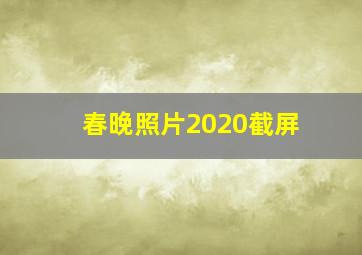 春晚照片2020截屏